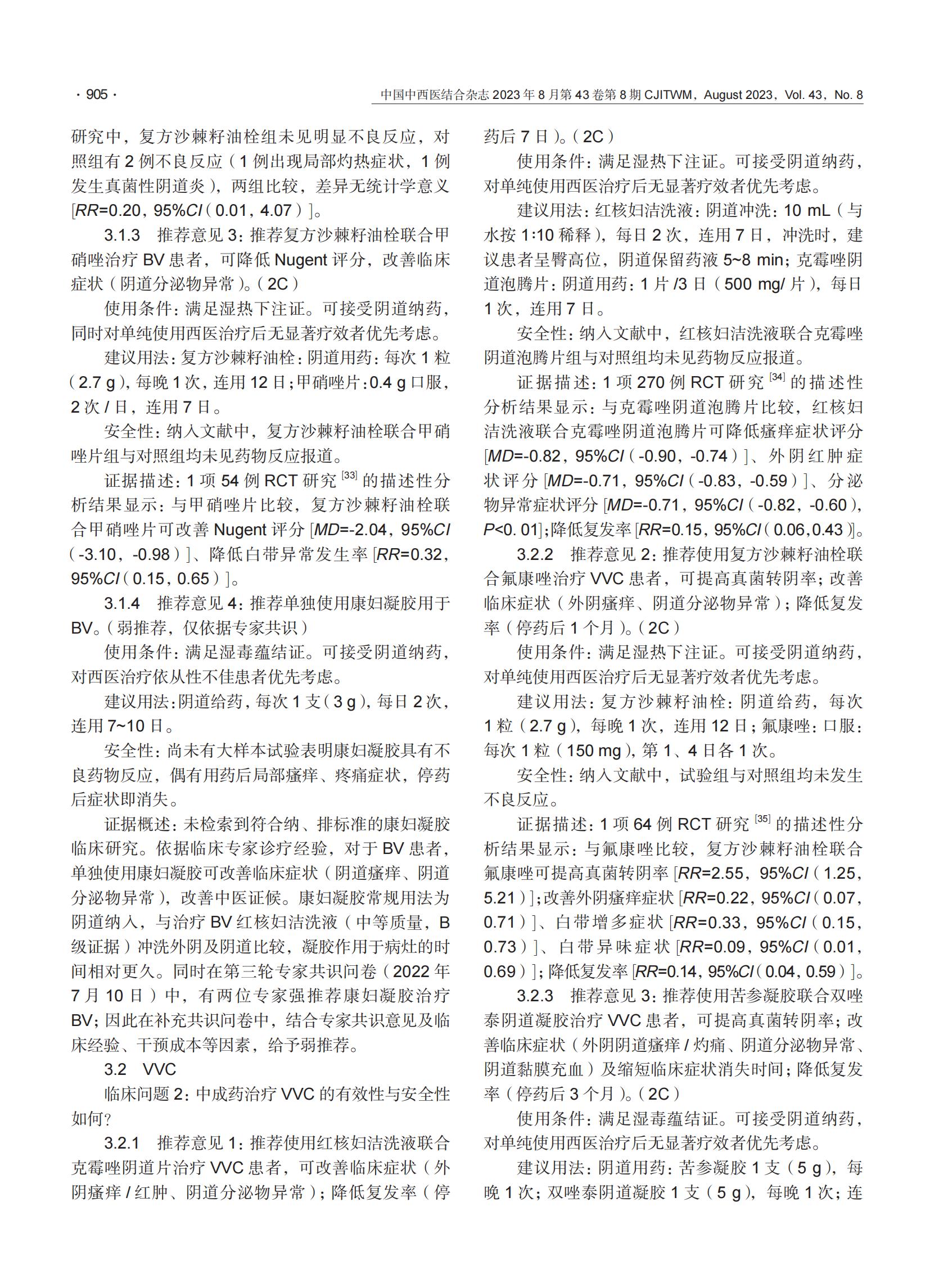 · 905 ·

中国中西医结合杂志 2023 年 8 月第 43 卷第 8 期 CJITWM，August 2023，Vol. 43，No. 8

研究中，复方沙棘籽油栓组未见明显不良反应，对照组有 2 例不良反应（1 例出现局部灼热症状，1 例发生真菌性阴道炎），两组比较，差异无统计学意义 [RR=0.20，95%CI（0.01，4.07）]。

3.1.3 推荐意见 3：推荐复方沙棘籽油栓联合甲硝唑治疗 BV 患者，可降低 Nugent 评分，改善临床症状（阴道分泌物异常）。（2C）

使用条件：满足湿热下注证。可接受阴道纳药，同时对单纯使用西医治疗后无显著疗效者优先考虑。

建议用法：复方沙棘籽油栓：阴道用药：每次 1 粒（2.7 g），每晚 1 次，连用 12 日；甲硝唑片：0.4 g 口服，2 次 / 日，连用 7 日。

安全性：纳入文献中，复方沙棘籽油栓联合甲硝唑片组与对照组均未见药物反应报道。

证据描述：1 项 54 例 RCT 研究 [33] 的描述性分析结果显示：与甲硝唑片比较，复方沙棘籽油栓联合甲硝唑片可改善 Nugent 评分 [MD=-2.04，95%CI（-3.10，-0.98）]、降低白带异常发生率 [RR=0.32，95%CI（0.15，0.65）]。

3.1.4 推荐意见 4：推荐单独使用康妇凝胶用于 BV。（弱推荐，仅依据专家共识）

使用条件：满足湿毒蕴结证。可接受阴道纳药，对西医治疗依从性不佳患者优先考虑。

建议用法：阴道给药，每次 1 支（3 g），每日 2 次，连用 7~10 日。

安全性：尚未有大样本试验表明康妇凝胶具有不良药物反应，偶有用药后局部瘙痒、疼痛症状，停药后症状即消失。

证据概述：未检索到符合纳、排标准的康妇凝胶临床研究。依据临床专家诊疗经验，对于 BV 患者，单独使用康妇凝胶可改善临床症状（阴道瘙痒、阴道分泌物异常），改善中医证候。康妇凝胶常规用法为阴道纳入，与治疗 BV 红核妇洁洗液（中等质量，B 级证据）冲洗外阴及阴道比较，凝胶作用于病灶的时间相对更久。同时在第三轮专家共识问卷（2022 年 7 月 10 日）中，有两位专家强推荐康妇凝胶治疗 BV；因此在补充共识问卷中，结合专家共识意见及临床经验、干预成本等因素，给予弱推荐。

3.2 VVC

临床问题 2：中成药治疗 VVC 的有效性与安全性如何？

3.2.1 推荐意见 1：推荐使用红核妇洁洗液联合克霉唑阴道片治疗 VVC 患者，可改善临床症状（外阴瘙痒 / 红肿、阴道分泌物异常）；降低复发率（停药后 7 日）。（2C）

使用条件：满足湿热下注证。可接受阴道纳药，对单纯使用西医治疗后无显著疗效者优先考虑。

建议用法：红核妇洁洗液：阴道冲洗：10 mL（与水按 1:10 稀释），每日 2 次，连用 7 日，冲洗时，建议患者呈臀高位，阴道保留药液 5~8 min；克霉唑阴道泡腾片：阴道用药：1 片 /3 日（500 mg/ 片），每日 1 次，连用 7 日。

安全性：纳入文献中，红核妇洁洗液联合克霉唑阴道泡腾片组与对照组均未见药物反应报道。

证据描述：1 项 270 例 RCT 研究 [34] 的描述性分析结果显示：与克霉唑阴道泡腾片比较，红核妇洁洗液联合克霉唑阴道泡腾片可降低瘙痒症状评分 [MD=-0.82，95%CI（-0.90，-0.74）]、外阴红肿症状评分 [MD=-0.71，95%CI（-0.83，-0.59）]、分泌物异常症状评分 [MD=-0.71，95%CI（-0.82，-0.60），P<0. 01]；降低复发率 [RR=0.15，95%CI（0.06，0.43）]。

3.2.2 推荐意见 2：推荐使用复方沙棘籽油栓联合氟康唑治疗 VVC 患者，可提高真菌转阴率；改善临床症状（外阴瘙痒、阴道分泌物异常）；降低复发率（停药后 1 个月）。（2C）

使用条件：满足湿热下注证。可接受阴道纳药，对单纯使用西医治疗后无显著疗效者优先考虑。

建议用法：复方沙棘籽油栓：阴道给药，每次 1 粒（2.7 g），每晚 1 次，连用 12 日；氟康唑：口服：每次 1 粒（150 mg），第 1、4 日各 1 次。

安全性：纳入文献中，试验组与对照组均未发生不良反应。

证据描述：1 项 64 例 RCT 研究 [35] 的描述性分析结果显示：与氟康唑比较，复方沙棘籽油栓联合氟康唑可提高真菌转阴率 [RR=2.55，95%CI（1.25，5.21）]；改善外阴瘙痒症状 [RR=0.22，95%CI（0.07，0.71）]、白带增多症状 [RR=0.33，95%CI（0.15，0.73）]、白带异味症状 [RR=0.09，95%CI（0.01，0.69）]；降低复发率 [RR=0.14，95%CI（0.04，0.59）]。

3.2.3 推荐意见 3：推荐使用苦参凝胶联合双唑泰阴道凝胶治疗 VVC 患者，可提高真菌转阴率；改善临床症状（外阴阴道瘙痒 / 灼痛、阴道分泌物异常、阴道黏膜充血）及缩短临床症状消失时间；降低复发率（停药后 3 个月）。（2C）

使用条件：满足湿毒蕴结证。可接受阴道纳药，对单纯使用西医治疗后无显著疗效者优先考虑。

建议用法：阴道用药：苦参凝胶 1 支（5 g），每晚 1 次；双唑泰阴道凝胶 1 支（5 g），每晚 1 次；连